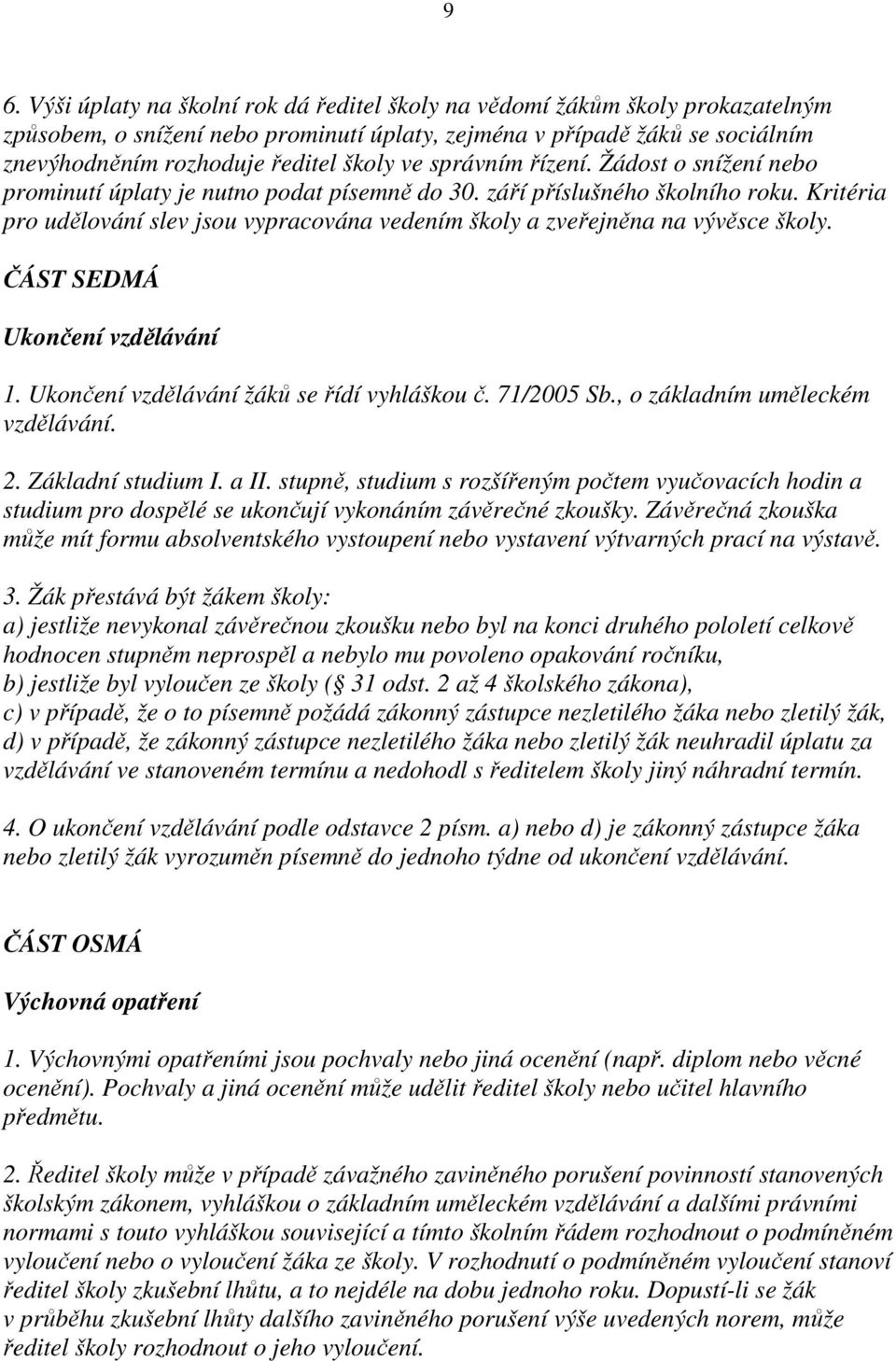 9

6. Výši úplaty na školní rok dá ředitel školy na vědomí žákům školy prokazatelným způsobem, o snížení nebo prominutí úplaty, zejména v případě žáků se sociálním znevýhodněním rozhoduje ředitel školy ve správním řízení. Žádost o snížení nebo prominutí úplaty je nutno podat písemně do 30. září příslušného školního roku. Kritéria pro udělování slev jsou vypracována vedením školy a zveřejněna na vývěsce školy.

ČÁST SEDMÁ

Ukončení vzdělávání

1. Ukončení vzdělávání žáků se řídí vyhláškou č. 71/2005 Sb., o základním uměleckém vzdělávání.

2. Základní studium I. a II. stupně, studium s rozšířeným počtem vyučovacích hodin a studium pro dospělé se ukončují vykonáním závěrečné zkoušky. Závěrečná zkouška může mít formu absolventského vystoupení nebo vystavení výtvarných prací na výstavě.

3. Žák přestává být žákem školy:
a) jestliže nevykonal závěrečnou zkoušku nebo byl na konci druhého pololetí celkově hodnocen stupněm neprospěl a nebylo mu povoleno opakování ročníku,
b) jestliže byl vyloučen ze školy ( 31 odst. 2 až 4 školského zákona),
c) v případě, že o to písemně požádá zákonný zástupce nezletilého žáka nebo zletilý žák,
d) v případě, že zákonný zástupce nezletilého žáka nebo zletilý žák neuhradil úplatu za vzdělávání ve stanoveném termínu a nedohodl s ředitelem školy jiný náhradní termín.

4. O ukončení vzdělávání podle odstavce 2 písm. a) nebo d) je zákonný zástupce žáka nebo zletilý žák vyrozuměn písemně do jednoho týdne od ukončení vzdělávání.

ČÁST OSMÁ

Výchovná opatření

1. Výchovnými opatřeními jsou pochvaly nebo jiná ocenění (např. diplom nebo věcné ocenění). Pochvaly a jiná ocenění může udělit ředitel školy nebo učitel hlavního předmětu.

2. Ředitel školy může v případě závažného zaviněného porušení povinností stanovených školským zákonem, vyhláškou o základním uměleckém vzdělávání a dalšími právními normami s touto vyhláškou související a tímto školním řádem rozhodnout o podmíněném vyloučení nebo o vyloučení žáka ze školy. V rozhodnutí o podmíněném vyloučení stanoví ředitel školy zkušební lhůtu, a to nejdéle na dobu jednoho roku. Dopustí-li se žák v průběhu zkušební lhůty dalšího zaviněného porušení výše uvedených norem, může ředitel školy rozhodnout o jeho vyloučení.